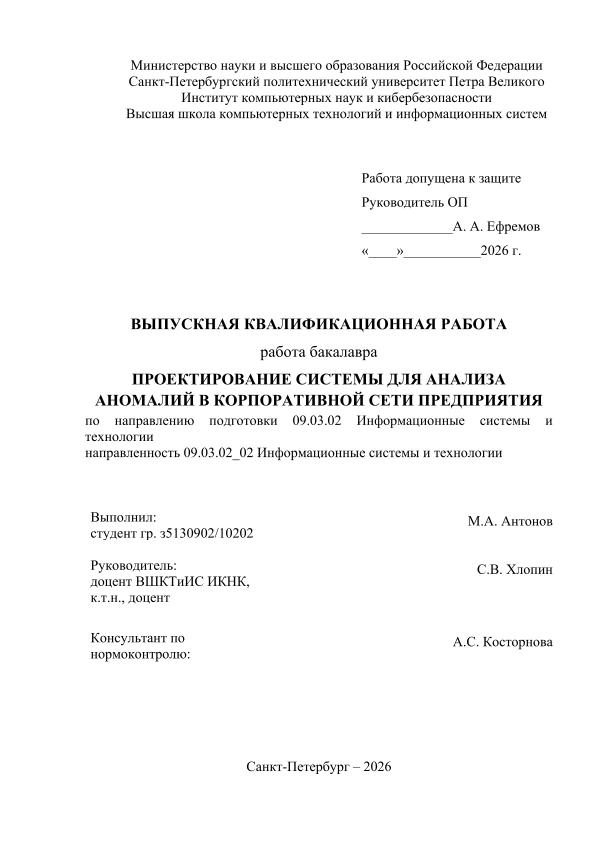 Министерство науки и высшего образования Российской Федерации
Санкт-Петербургский политехнический университет Петра Великого
Институт компьютерных наук и кибербезопасности
Высшая школа компьютерных технологий и информационных систем

Работа допущена к защите
Руководитель ОП
_____________А. А. Ефремов
«____»___________2026 г.

ВЫПУСКНАЯ КВАЛИФИКАЦИОННАЯ РАБОТА

работа бакалавра

ПРОЕКТИРОВАНИЕ СИСТЕМЫ ДЛЯ АНАЛИЗА АНОМАЛИЙ В КОРПОРАТИВНОЙ СЕТИ ПРЕДПРИЯТИЯ

по направлению подготовки 09.03.02 Информационные системы и технологии
направленность 09.03.02_02 Информационные системы и технологии

Выполнил:
студент гр. з5130902/10202
М.А. Антонов

Руководитель:
доцент ВШКТиИС ИКНК,
к.т.н., доцент
С.В. Хлопин

Консультант по нормоконтролю:
А.С. Косторнова

Санкт-Петербург – 2026